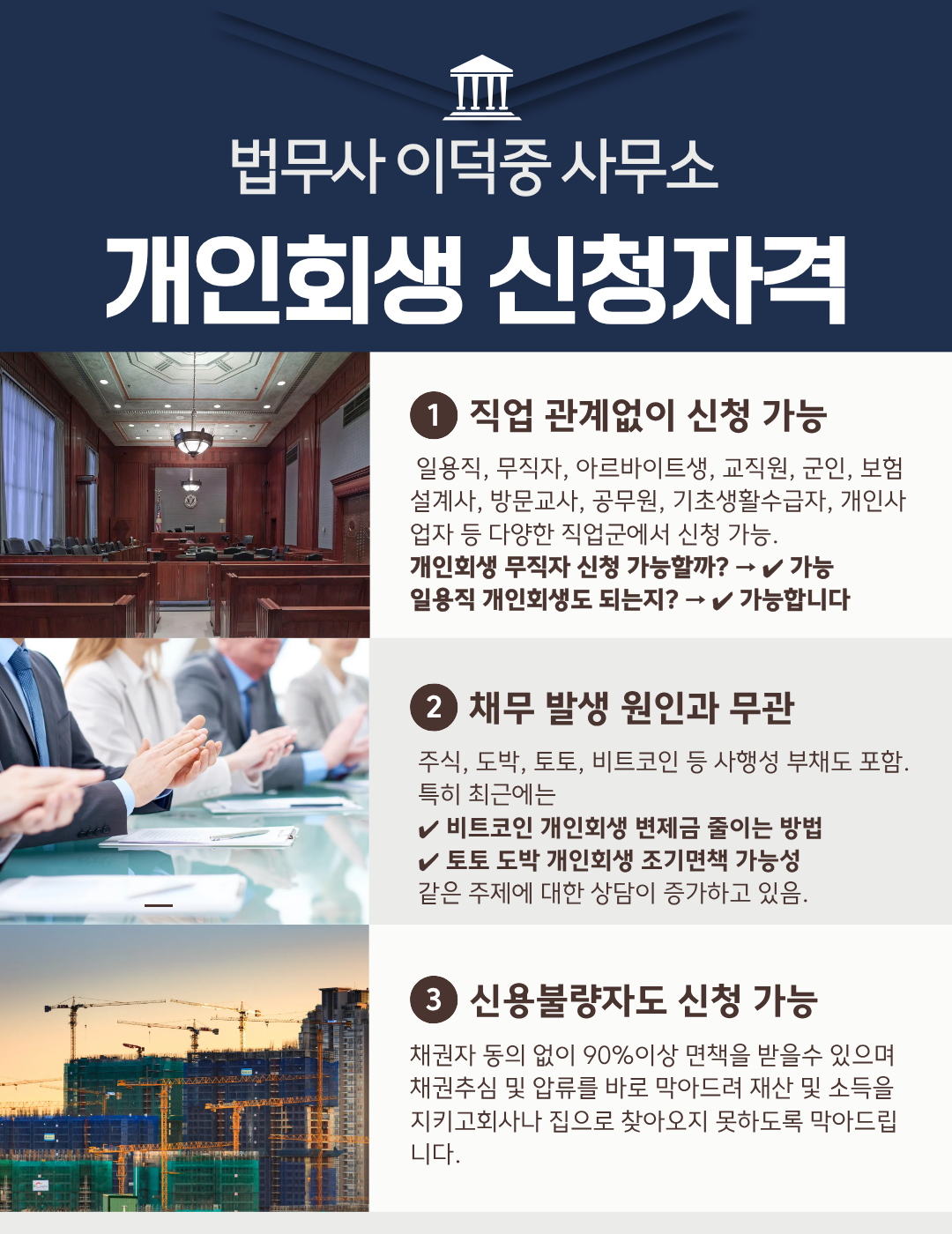 법무사 이덕중 사무소

개인회생 신청자격

1 직업 관계없이 신청 가능

일용직, 무직자, 아르바이트생, 교직원, 군인, 보험설계사, 방문교사, 공무원, 기초생활수급자, 개인사업자 등 다양한 직업군에서 신청 가능.
개인회생 무직자 신청 가능할까? → ✔ 가능
일용직 개인회생도 되는지? → ✔ 가능합니다

2 채무 발생 원인과 무관

주식, 도박, 토토, 비트코인 등 사행성 부채도 포함.
특히 최근에는
✔ 비트코인 개인회생 변제금 줄이는 방법
✔ 토토 도박 개인회생 조기면책 가능성
같은 주제에 대한 상담이 증가하고 있음.

3 신용불량자도 신청 가능

채권자 동의 없이 90%이상 면책을 받을수 있으며 채권추심 및 압류를 바로 막아드려 재산 및 소득을 지키고회사나 집으로 찾아오지 못하도록 막아드립니다.